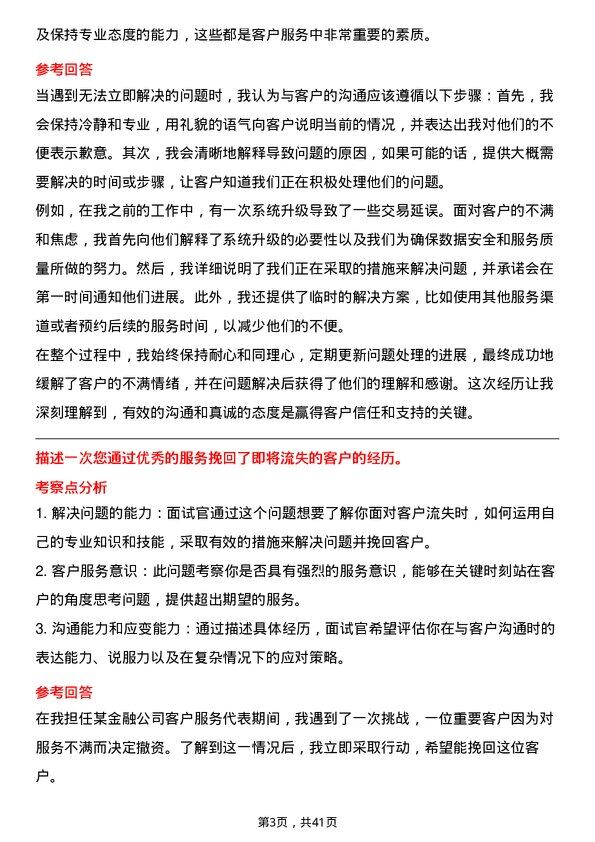 及保持专业态度的能力，这些都是客户服务中非常重要的素质。

参考回答

当遇到无法立即解决的问题时，我认为与客户的沟通应该遵循以下步骤：首先，我会保持冷静和专业，用礼貌的语气向客户说明当前的情况，并表达出我对他们的不便表示歉意。其次，我会清晰地解释导致问题的原因，如果可能的话，提供大概需要解决的时间或步骤，让客户知道我们正在积极处理他们的问题。

例如，在我之前的工作中，有一次系统升级导致了一些交易延误。面对客户的不满和焦虑，我首先向他们解释了系统升级的必要性以及我们为确保数据安全和服务质量所做的努力。然后，我详细说明了我们正在采取的措施来解决问题，并承诺会在第一时间通知他们进展。此外，我还提供了临时的解决方案，比如使用其他服务渠道或者预约后续的服务时间，以减少他们的不便。

在整个过程中，我始终保持耐心和同理心，定期更新问题处理的进展，最终成功地缓解了客户的不满情绪，并在问题解决后获得了他们的理解和感谢。这次经历让我深刻理解到，有效的沟通和真诚的态度是赢得客户信任和支持的关键。

描述一次您通过优秀的服务挽回了即将流失的客户的经历。

考察点分析

1. 解决问题的能力：面试官通过这个问题想要了解你面对客户流失时，如何运用自己的专业知识和技能，采取有效的措施来解决问题并挽回客户。

2. 客户服务意识：此问题考察你是否具有强烈的服务意识，能够在关键时刻站在客户的角度思考问题，提供超出期望的服务。

3. 沟通能力和应变能力：通过描述具体经历，面试官希望评估你在与客户沟通时的表达能力、说服力以及在复杂情况下的应对策略。

参考回答

在我担任某金融公司客户服务代表期间，我遇到了一次挑战，一位重要客户因为对服务不满而决定撤资。了解到这一情况后，我立即采取行动，希望能挽回这位客户。

第3页，共41页